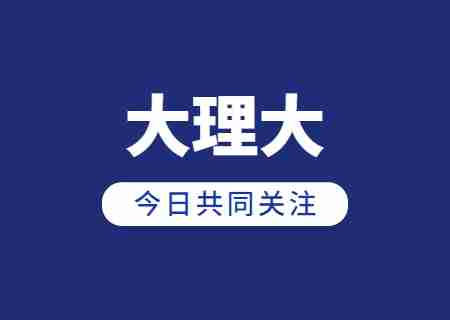 大理大

今日共同关注